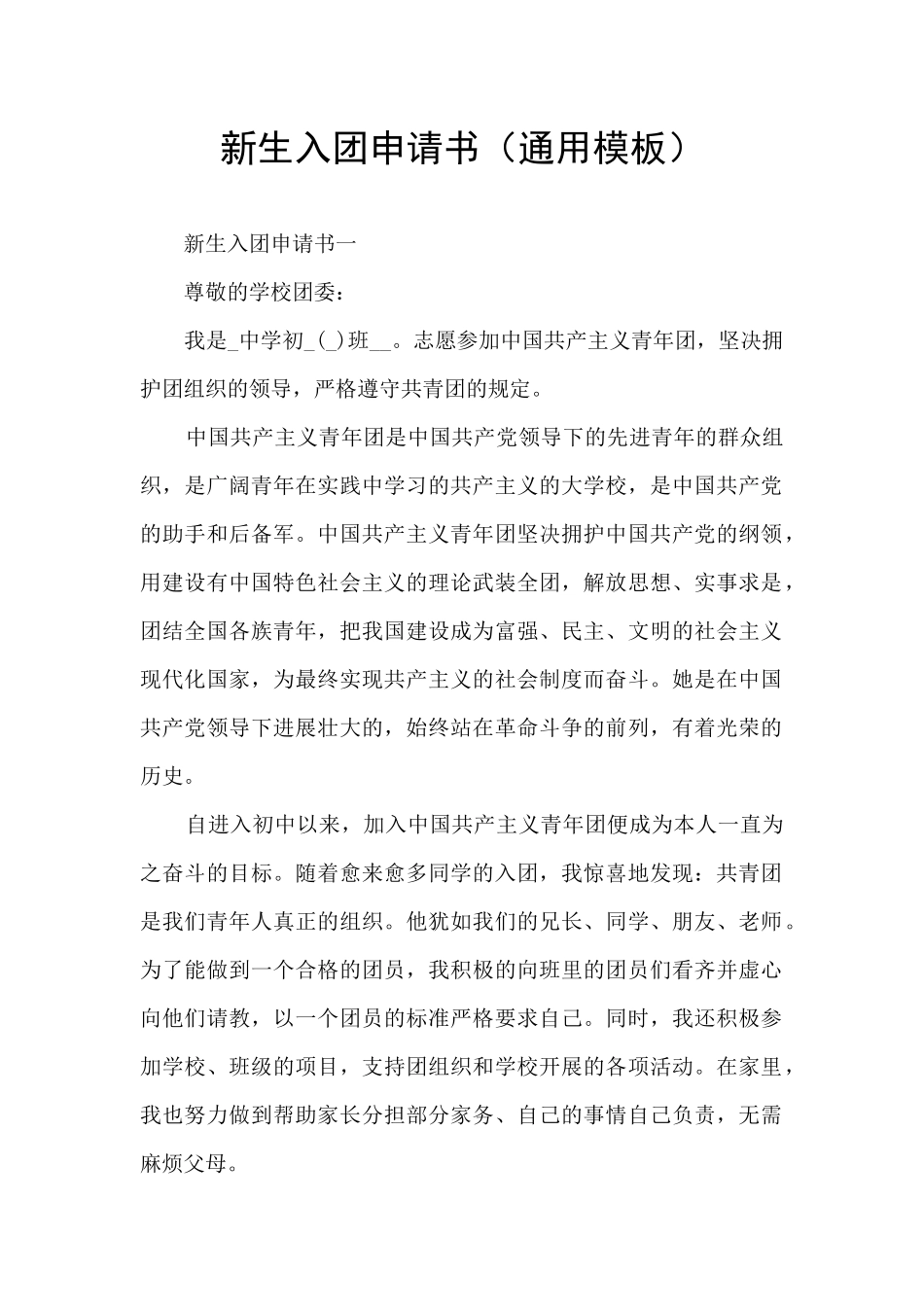 新生入团申请书（通用模板）

新生入团申请书一

尊敬的学校团委：

我是_中学初_(_)班__。志愿参加中国共产主义青年团，坚决拥护团组织的领导，严格遵守共青团的规定。

中国共产主义青年团是中国共产党领导下的先进青年的群众组织，是广阔青年在实践中学习的共产主义的大学校，是中国共产党的助手和后备军。中国共产主义青年团坚决拥护中国共产党的纲领，用建设有中国特色社会主义的理论武装全团，解放思想、实事求是，团结全国各族青年，把我国建设成为富强、民主、文明的社会主义现代化国家，为最终实现共产主义的社会制度而奋斗。她是在中国共产党领导下进展壮大的，始终站在革命斗争的前列，有着光荣的历史。

自进入初中以来，加入中国共产主义青年团便成为本人一直为之奋斗的目标。随着愈来愈多同学的入团，我惊喜地发现：共青团是我们青年人真正的组织。他犹如我们的兄长、同学、朋友、老师。为了能做到一个合格的团员，我积极的向班里的团员们看齐并虚心向他们请教，以一个团员的标准严格要求自己。同时，我还积极参加学校、班级的项目，支持团组织和学校开展的各项活动。在家里，我也努力做到帮助家长分担部分家务、自己的事情自己负责，无需麻烦父母。